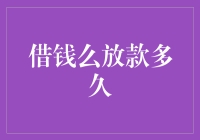 借钱么放款多久